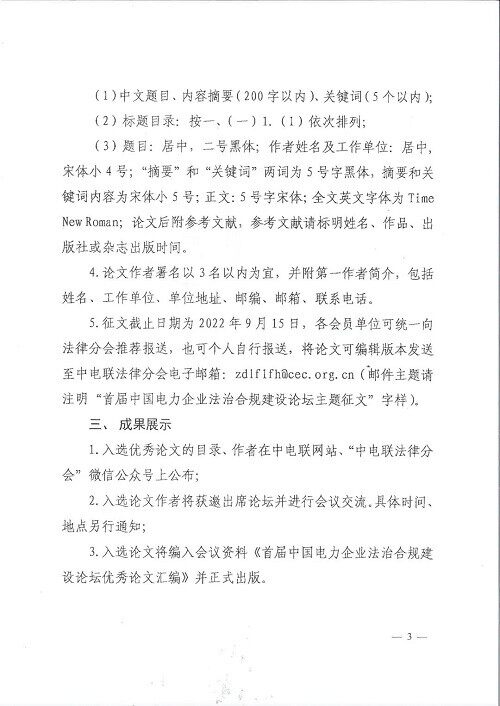 （1）中文题目、内容摘要（200字以内）、关键词（5个以内）；

（2）标题目录：按一、（一）1.（1）依次排列；

（3）题目：居中，二号黑体；作者姓名及工作单位：居中，宋体小4号；“摘要”和“关键词”两词为5号字黑体，摘要和关键词内容为宋体小5号；正文：5号字宋体；全文英文字体为Time New Roman；论文后附参考文献，参考文献请标明姓名、作品、出版社或杂志出版时间。

4.论文作者署名以3名以内为宜，并附第一作者简介，包括姓名、工作单位、单位地址、邮编、邮箱、联系电话。

5.征文截止日期为2022年9月15日，各会员单位可统一向法律分会推荐报送，也可个人自行报送，将论文可编辑版本发送至中电联法律分会电子邮箱：zdlflfh@cec.org.cn（邮件主题请注明“首届中国电力企业法治合规建设论坛主题征文”字样）。

三、成果展示

1.入选优秀论文的目录、作者在中电联网站、“中电联法律分会”微信公众号上公布；

2.入选论文作者将获邀出席论坛并进行会议交流、具体时间、地点另行通知；

3.入选论文将编入会议资料《首届中国电力企业法治合规建设论坛优秀论文汇编》并正式出版。

— 3 —